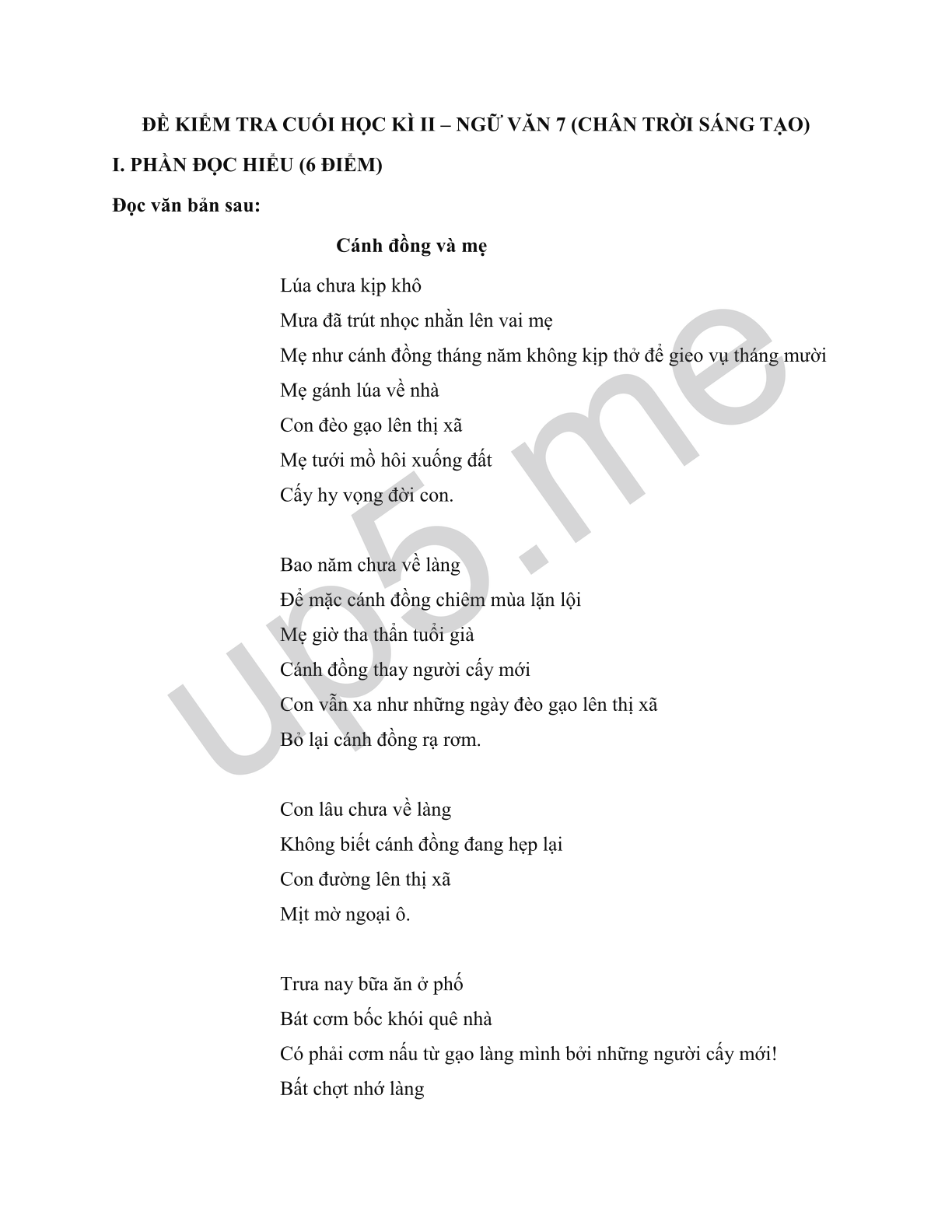 ĐỀ KIỂM TRA CUỐI HỌC KÌ II – NGỮ VĂN 7 (CHÂN TRỜI SÁNG TẠO)

I. PHẦN ĐỌC HIỂU (6 ĐIỂM)

Đọc văn bản sau:

Cánh đồng và mẹ

Lúa chưa kịp khô
Mưa đã trút nhọc nhằn lên vai mẹ
Mẹ như cánh đồng tháng năm không kịp thở để gieo vụ tháng mười
Mẹ gánh lúa về nhà
Con đèo gạo lên thị xã
Mẹ tưới mồ hôi xuống đất
Cấy hy vọng đời con.

Bao năm chưa về làng
Để mặc cánh đồng chiêm mùa lặn lội
Mẹ giờ tha thẩn tuổi già
Cánh đồng thay người cấy mới
Con vẫn xa như những ngày đèo gạo lên thị xã
Bỏ lại cánh đồng rạ rơm.

Con lâu chưa về làng
Không biết cánh đồng đang hẹp lại
Con đường lên thị xã
Mịt mờ ngoại ô.

Trưa nay bữa ăn ở phố
Bát cơm bốc khói quê nhà
Có phải cơm nấu từ gạo làng mình bởi những người cấy mới!
Bất chợt nhớ làng

up5.me